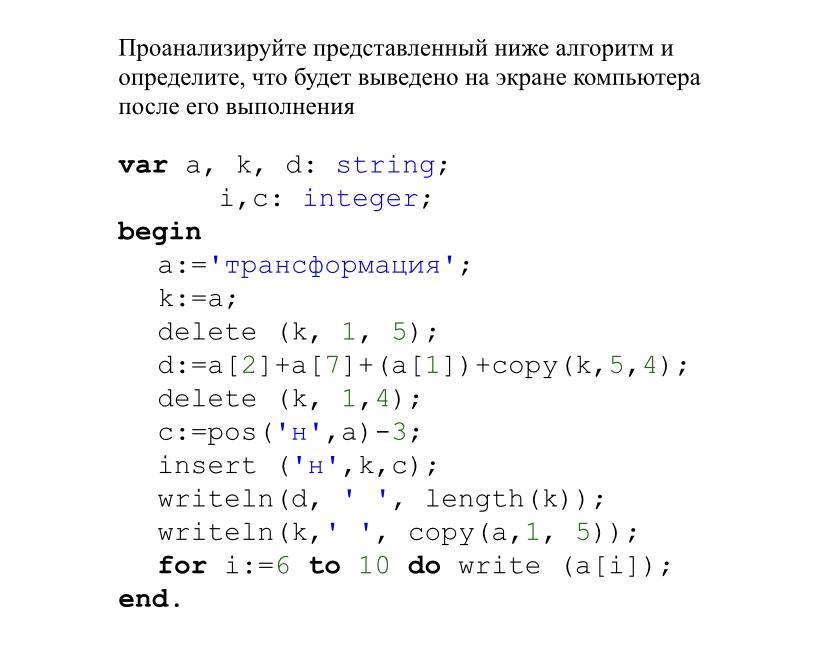 Проанализируйте представленный ниже алгоритм и определите, что будет выведено на экране компьютера после его выполнения

var a, k, d: string;
      i,c: integer;
begin
   a:='трансформация';
   k:=a;
   delete (k, 1, 5);
   d:=a[2]+a[7]+(a[1])+copy(k,5,4);
   delete (k, 1,4);
   c:=pos('н',a)-3;
   insert ('н',k,c);
   writeln(d, ' ', length(k));
   writeln(k,' ', copy(a,1, 5));
   for i:=6 to 10 do write (a[i]);
end.